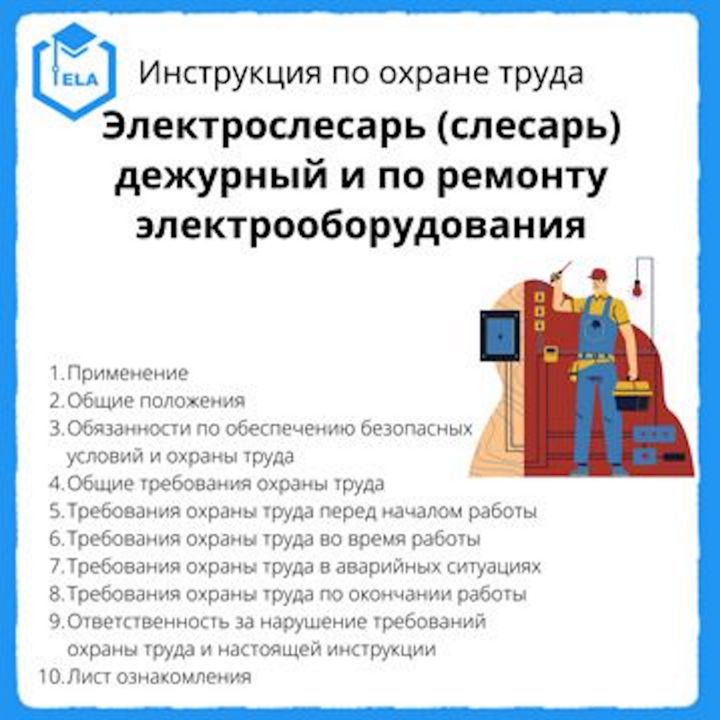 ELA

Инструкция по охране труда

Электрослесарь (слесарь) дежурный и по ремонту электрооборудования

1. Применение
2. Общие положения
3. Обязанности по обеспечению безопасных условий и охраны труда
4. Общие требования охраны труда
5. Требования охраны труда перед началом работы
6. Требования охраны труда во время работы
7. Требования охраны труда в аварийных ситуациях
8. Требования охраны труда по окончании работы
9. Ответственность за нарушение требований охраны труда и настоящей инструкции
10. Лист ознакомления